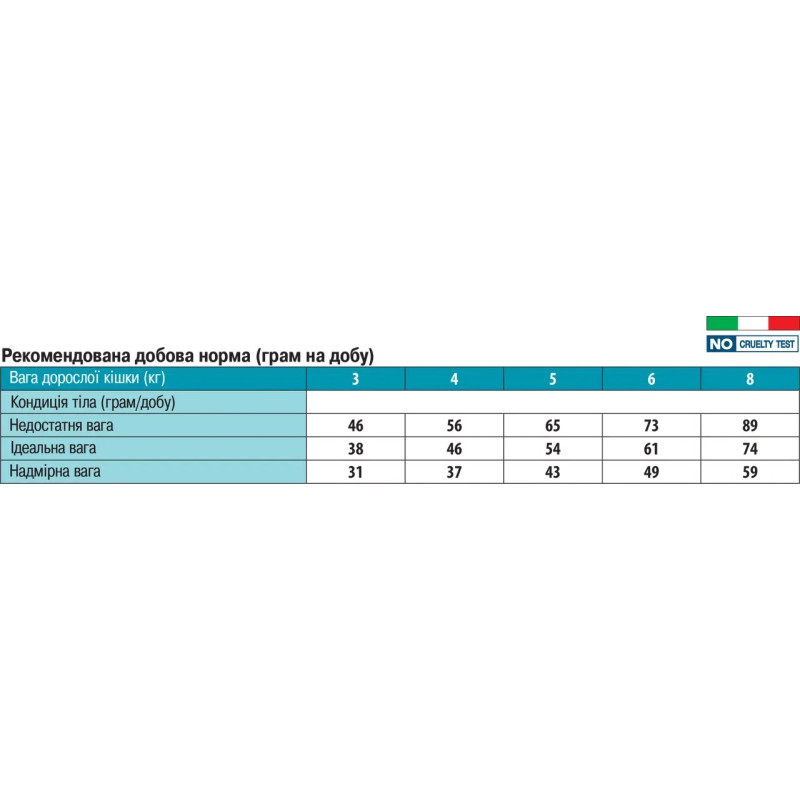 NO CRUELTY TEST

Рекомендована добова норма (грам на добу)

| Вага дорослої кішки (кг) | 3 | 4 | 5 | 6 | 8 |
|---|---|---|---|---|---|
| Кондиція тіла (грам/добу) | | | | | |
| Недостатня вага | 46 | 56 | 65 | 73 | 89 |
| Ідеальна вага | 38 | 46 | 54 | 61 | 74 |
| Надмірна вага | 31 | 37 | 43 | 49 | 59 |